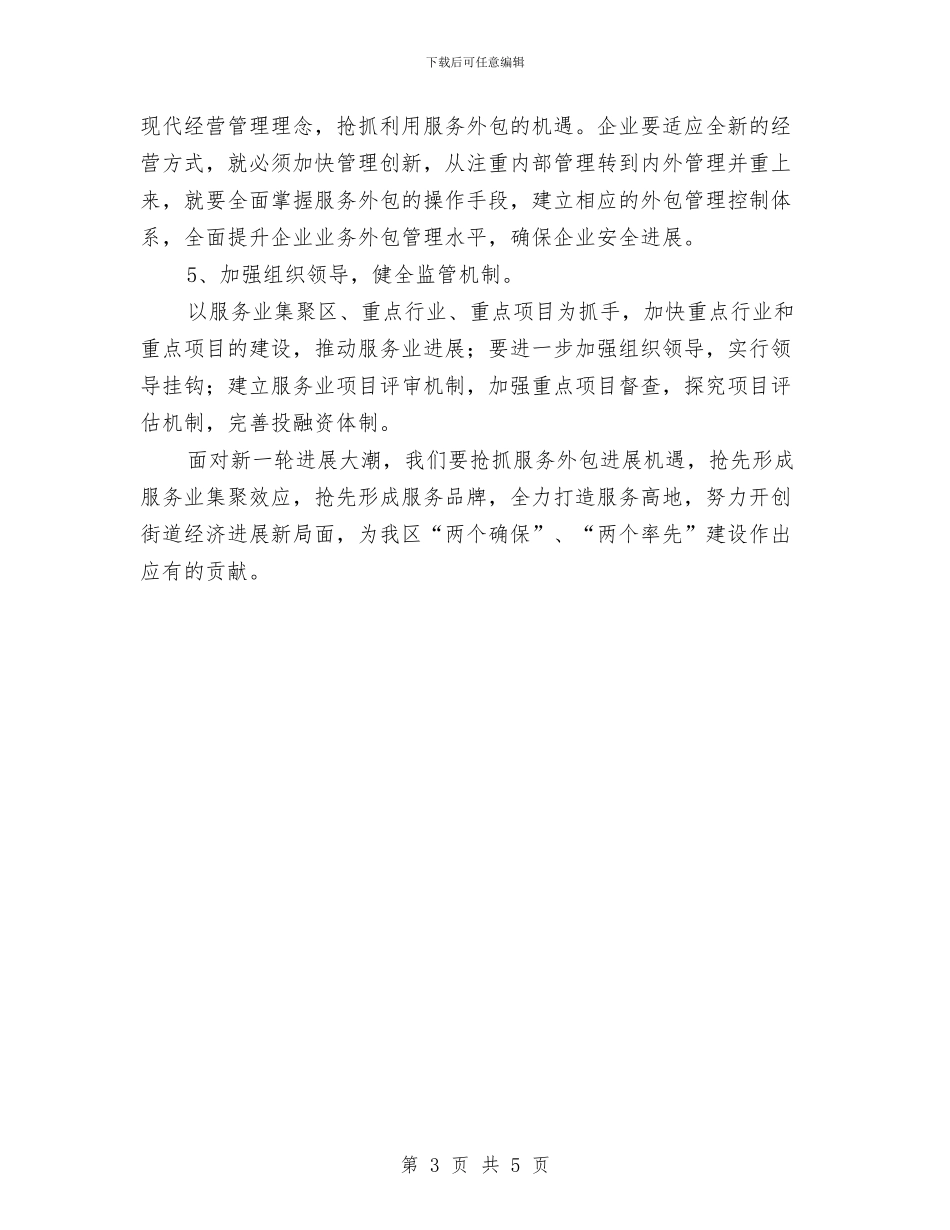 下载后可任意编辑

现代经营管理理念，抢抓利用服务外包的机遇。企业要适应全新的经营方式，就必须加快管理创新，从注重内部管理转到内外管理并重上来，就要全面掌握服务外包的操作手段，建立相应的外包管理控制体系，全面提升企业业务外包管理水平，确保企业安全进展。

5、加强组织领导，健全监管机制。

以服务业集聚区、重点行业、重点项目为抓手，加快重点行业和重点项目的建设，推动服务业进展；要进一步加强组织领导，实行领导挂钩；建立服务业项目评审机制，加强重点项目督查，探究项目评估机制，完善投融资体制。

面对新一轮进展大潮，我们要抢抓服务外包进展机遇，抢先形成服务业集聚效应，抢先形成服务品牌，全力打造服务高地，努力开创街道经济进展新局面，为我区“两个确保”、“两个率先”建设作出应有的贡献。

第 3 页 共 5 页